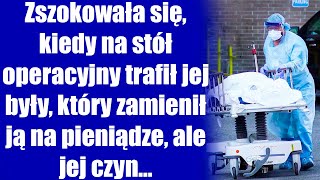 Zszokowała się, kiedy na stół operacyjny trafił jej były, który zamienił ją na pieniądze, ale jej czyn...